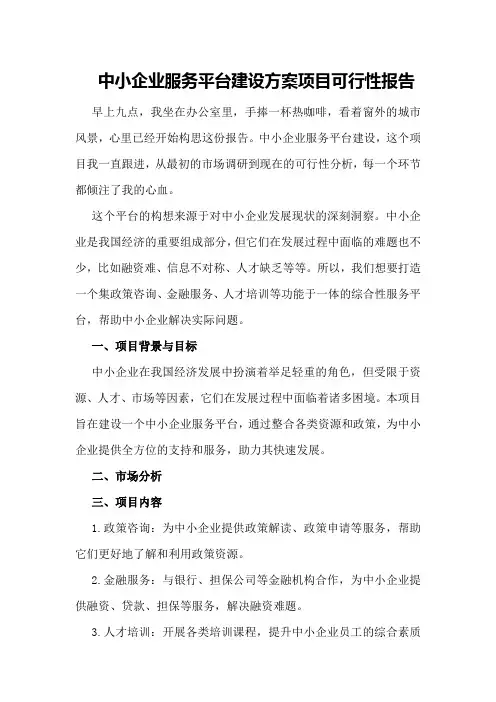 中小企业服务平台建设方案项目可行性报告

早上九点，我坐在办公室里，手捧一杯热咖啡，看着窗外的城市风景，心里已经开始构思这份报告。中小企业服务平台建设，这个项目我一直跟进，从最初的市场调研到现在的可行性分析，每一个环节都倾注了我的心血。

这个平台的构想来源于对中小企业发展现状的深刻洞察。中小企业是我国经济的重要组成部分，但它们在发展过程中面临的难题也不少，比如融资难、信息不对称、人才缺乏等等。所以，我们想要打造一个集政策咨询、金融服务、人才培训等功能于一体的综合性服务平台，帮助中小企业解决实际问题。

一、项目背景与目标

中小企业在我国经济发展中扮演着举足轻重的角色，但受限于资源、人才、市场等因素，它们在发展过程中面临着诸多困境。本项目旨在建设一个中小企业服务平台，通过整合各类资源和政策，为中小企业提供全方位的支持和服务，助力其快速发展。

二、市场分析

三、项目内容

1.政策咨询：为中小企业提供政策解读、政策申请等服务，帮助它们更好地了解和利用政策资源。

2.金融服务：与银行、担保公司等金融机构合作，为中小企业提供融资、贷款、担保等服务，解决融资难题。

3.人才培训：开展各类培训课程，提升中小企业员工的综合素质